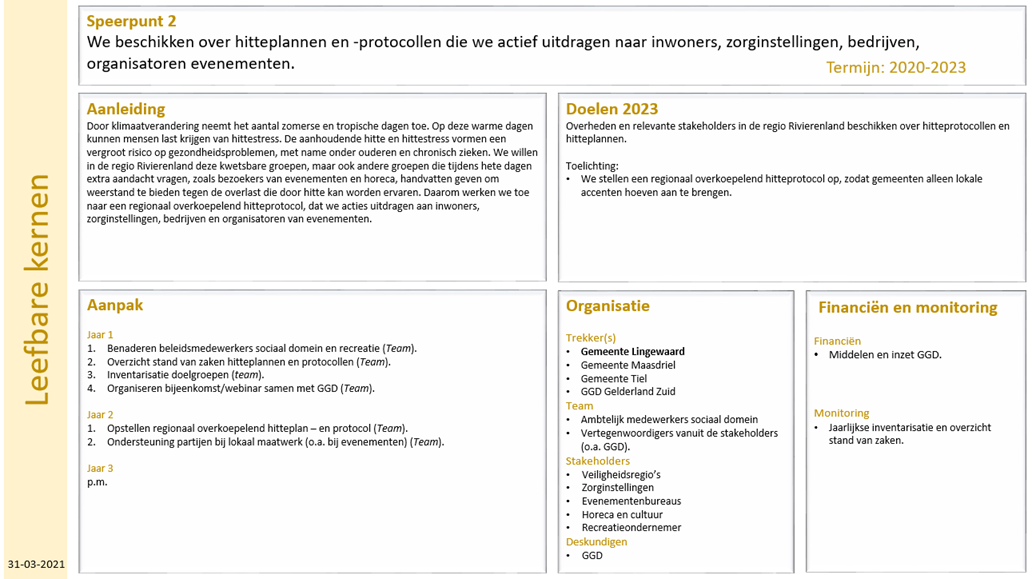 Leefbare kernen

31-03-2021

Speerpunt 2
We beschikken over hitteplannen en -protocollen die we actief uitdragen naar inwoners, zorginstellingen, bedrijven, organisatoren evenementen.
Termijn: 2020-2023

Aanleiding
Door klimaatverandering neemt het aantal zomerse en tropische dagen toe. Op deze warme dagen kunnen mensen last krijgen van hittestress. De aanhoudende hitte en hittestress vormen een vergroot risico op gezondheidsproblemen, met name onder ouderen en chronisch zieken. We willen in de regio Rivierenland deze kwetsbare groepen, maar ook andere groepen die tijdens hete dagen extra aandacht vragen, zoals bezoekers van evenementen en horeca, handvatten geven om weerstand te bieden tegen de overlast die door hitte kan worden ervaren. Daarom werken we toe naar een regionaal overkoepelend hitteprotocol, dat we acties uitdragen aan inwoners, zorginstellingen, bedrijven en organisatoren van evenementen.

Doelen 2023
Overheden en relevante stakeholders in de regio Rivierenland beschikken over hitteprotocollen en hitteplannen.

Toelichting:
• We stellen een regionaal overkoepelend hitteprotocol op, zodat gemeenten alleen lokale accenten hoeven aan te brengen.

Aanpak
Jaar 1
1. Benaderen beleidsmedewerkers sociaal domein en recreatie (Team).
2. Overzicht stand van zaken hitteplannen en protocollen (Team).
3. Inventarisatie doelgroepen (team).
4. Organiseren bijeenkomst/webinar samen met GGD (Team).

Jaar 2
1. Opstellen regionaal overkoepelend hitteplan – en protocol (Team).
2. Ondersteuning partijen bij lokaal maatwerk (o.a. bij evenementen) (Team).

Jaar 3
p.m.

Organisatie
Trekker(s)
• Gemeente Lingewaard
• Gemeente Maasdriel
• Gemeente Tiel
• GGD Gelderland Zuid
Team
• Ambtelijk medewerkers sociaal domein
• Vertegenwoordigers vanuit de stakeholders (o.a. GGD).
Stakeholders
• Veiligheidsregio's
• Zorginstellingen
• Evenementenbureaus
• Horeca en cultuur
• Recreatieondernemer
Deskundigen
• GGD

Financiën en monitoring
Financiën
• Middelen en inzet GGD.

Monitoring
• Jaarlijkse inventarisatie en overzicht stand van zaken.